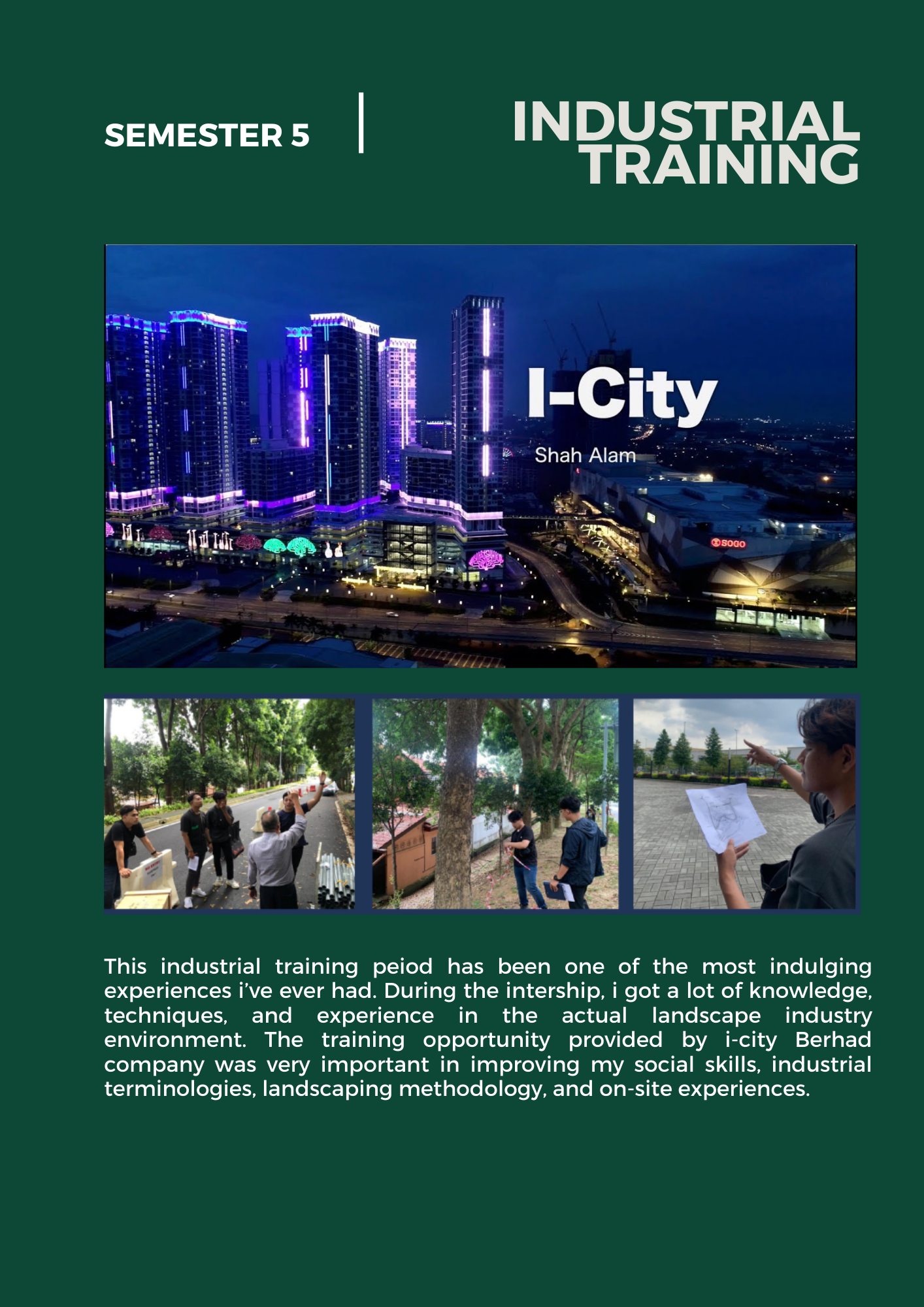 SEMESTER 5

INDUSTRIAL TRAINING

I-City

Shah Alam

SOGO

This industrial training peiod has been one of the most indulging experiences i've ever had. During the intership, i got a lot of knowledge, techniques, and experience in the actual landscape industry environment. The training opportunity provided by i-city Berhad company was very important in improving my social skills, industrial terminologies, landscaping methodology, and on-site experiences.